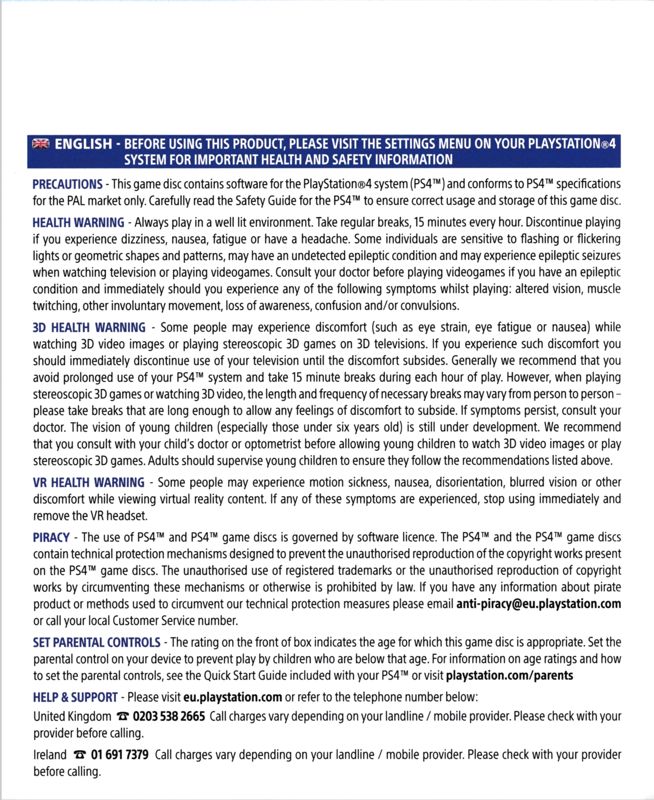 ENGLISH - BEFORE USING THIS PRODUCT, PLEASE VISIT THE SETTINGS MENU ON YOUR PLAYSTATION®4 SYSTEM FOR IMPORTANT HEALTH AND SAFETY INFORMATION

PRECAUTIONS - This game disc contains software for the PlayStation®4 system (PS4™) and conforms to PS4™ specifications for the PAL market only. Carefully read the Safety Guide for the PS4™ to ensure correct usage and storage of this game disc.

HEALTH WARNING - Always play in a well lit environment. Take regular breaks, 15 minutes every hour. Discontinue playing if you experience dizziness, nausea, fatigue or have a headache. Some individuals are sensitive to flashing or flickering lights or geometric shapes and patterns, may have an undetected epileptic condition and may experience epileptic seizures when watching television or playing videogames. Consult your doctor before playing videogames if you have an epileptic condition and immediately should you experience any of the following symptoms whilst playing: altered vision, muscle twitching, other involuntary movement, loss of awareness, confusion and/or convulsions.

3D HEALTH WARNING - Some people may experience discomfort (such as eye strain, eye fatigue or nausea) while watching 3D video images or playing stereoscopic 3D games on 3D televisions. If you experience such discomfort you should immediately discontinue use of your television until the discomfort subsides. Generally we recommend that you avoid prolonged use of your PS4™ system and take 15 minute breaks during each hour of play. However, when playing stereoscopic 3D games or watching 3D video, the length and frequency of necessary breaks may vary from person to person – please take breaks that are long enough to allow any feelings of discomfort to subside. If symptoms persist, consult your doctor. The vision of young children (especially those under six years old) is still under development. We recommend that you consult with your child's doctor or optometrist before allowing young children to watch 3D video images or play stereoscopic 3D games. Adults should supervise young children to ensure they follow the recommendations listed above.

VR HEALTH WARNING - Some people may experience motion sickness, nausea, disorientation, blurred vision or other discomfort while viewing virtual reality content. If any of these symptoms are experienced, stop using immediately and remove the VR headset.

PIRACY - The use of PS4™ and PS4™ game discs is governed by software licence. The PS4™ and the PS4™ game discs contain technical protection mechanisms designed to prevent the unauthorised reproduction of the copyright works present on the PS4™ game discs. The unauthorised use of registered trademarks or the unauthorised reproduction of copyright works by circumventing these mechanisms or otherwise is prohibited by law. If you have any information about pirate product or methods used to circumvent our technical protection measures please email anti-piracy@eu.playstation.com or call your local Customer Service number.

SET PARENTAL CONTROLS - The rating on the front of box indicates the age for which this game disc is appropriate. Set the parental control on your device to prevent play by children who are below that age. For information on age ratings and how to set the parental controls, see the Quick Start Guide included with your PS4™ or visit playstation.com/parents

HELP & SUPPORT - Please visit eu.playstation.com or refer to the telephone number below:

United Kingdom ☎ 0203 538 2665 Call charges vary depending on your landline / mobile provider. Please check with your provider before calling.

Ireland ☎ 01 691 7379 Call charges vary depending on your landline / mobile provider. Please check with your provider before calling.